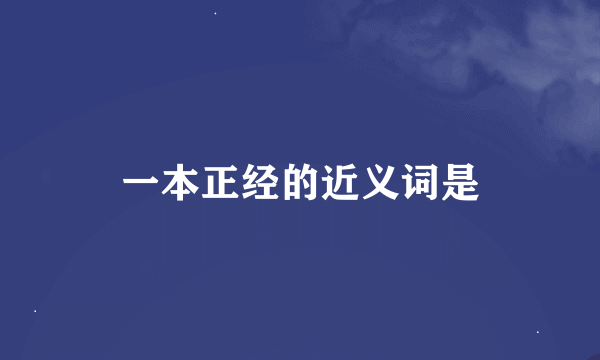 一本正经的近义词是